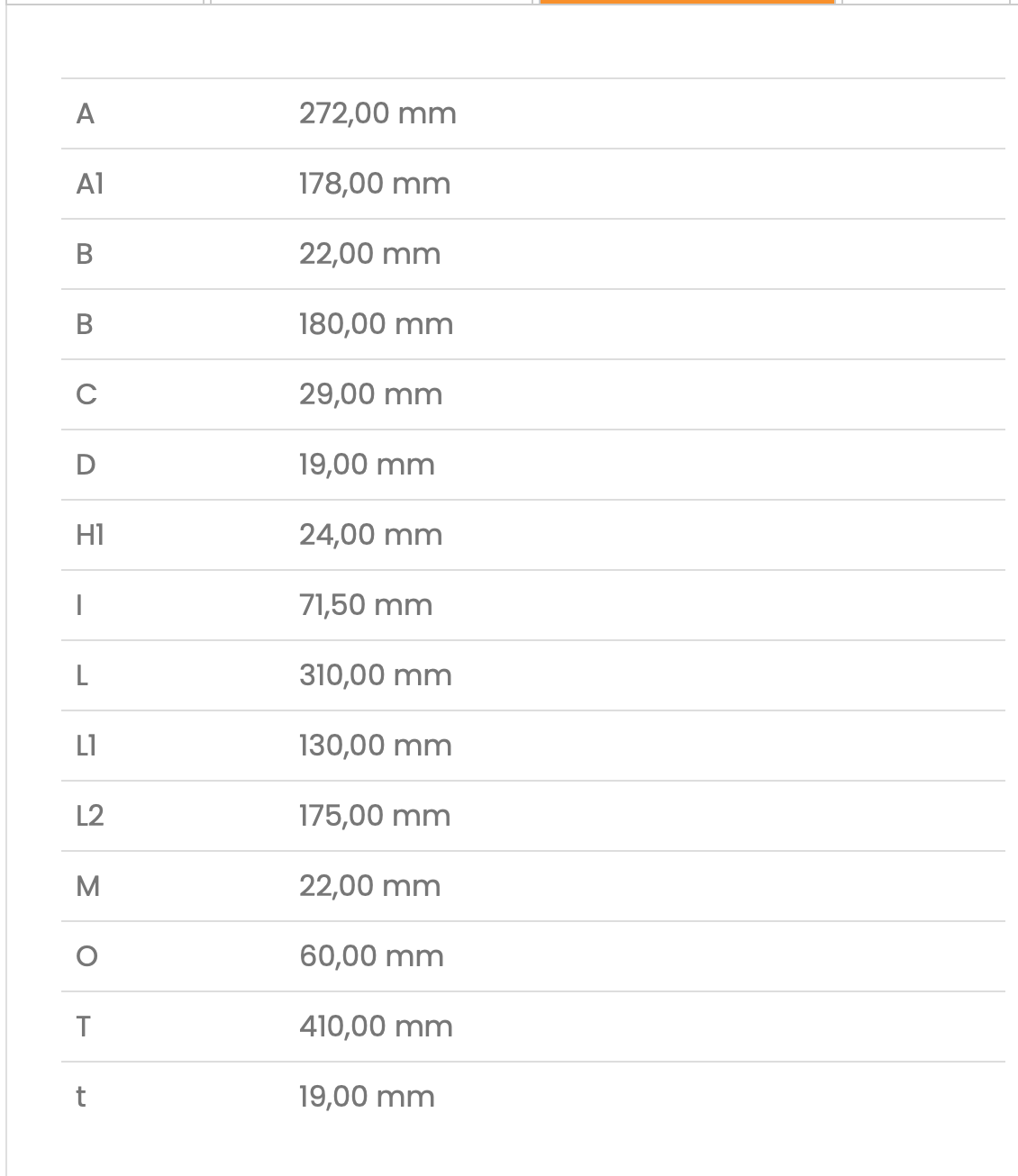 | | |
|---|---|
| A | 272,00 mm |
| A1 | 178,00 mm |
| B | 22,00 mm |
| B | 180,00 mm |
| C | 29,00 mm |
| D | 19,00 mm |
| H1 | 24,00 mm |
| I | 71,50 mm |
| L | 310,00 mm |
| L1 | 130,00 mm |
| L2 | 175,00 mm |
| M | 22,00 mm |
| O | 60,00 mm |
| T | 410,00 mm |
| t | 19,00 mm |